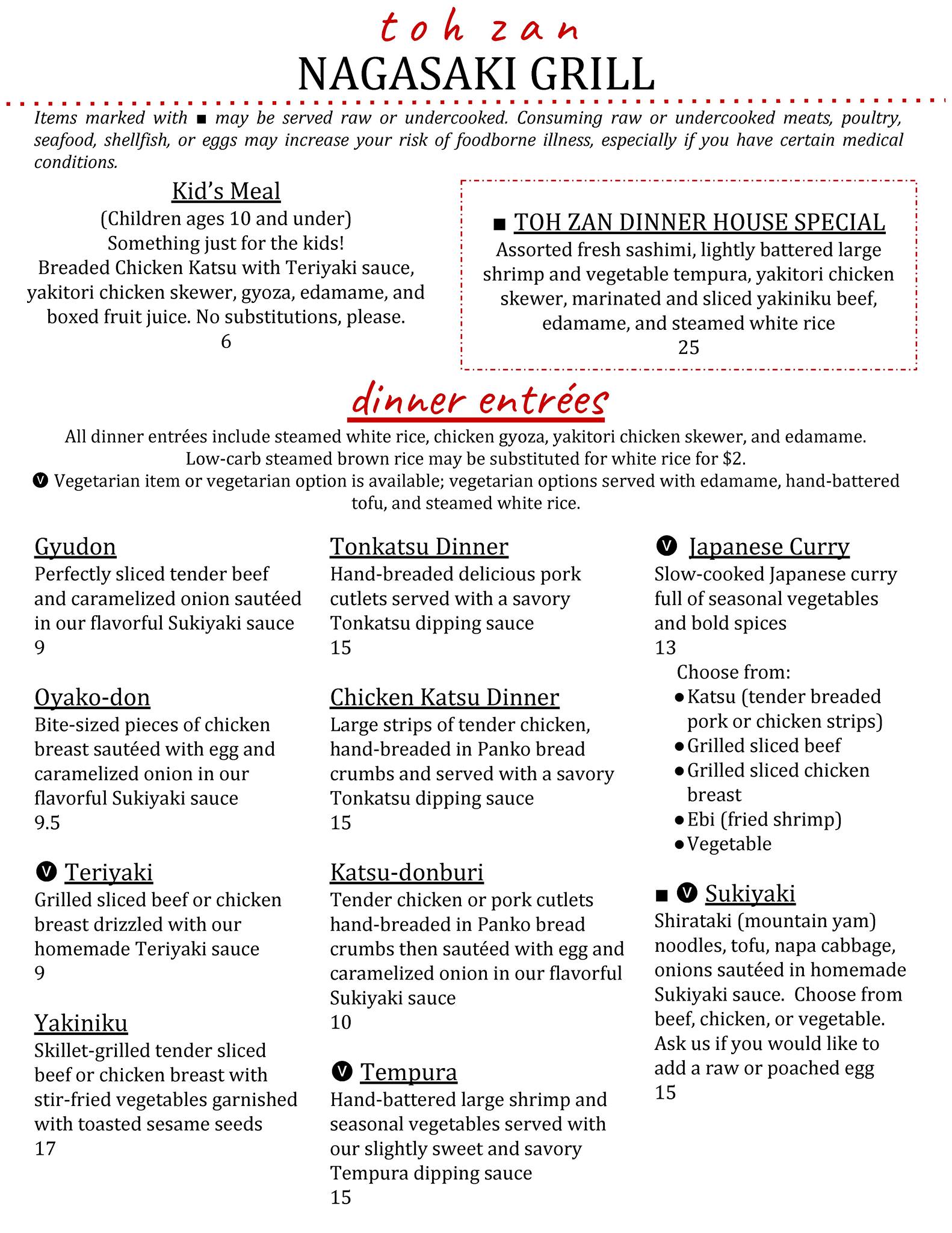 toh zan
NAGASAKI GRILL

Items marked with ■ may be served raw or undercooked. Consuming raw or undercooked meats, poultry, seafood, shellfish, or eggs may increase your risk of foodborne illness, especially if you have certain medical conditions.

Kid's Meal
(Children ages 10 and under)
Something just for the kids!
Breaded Chicken Katsu with Teriyaki sauce, yakitori chicken skewer, gyoza, edamame, and boxed fruit juice. No substitutions, please.
6

■ TOH ZAN DINNER HOUSE SPECIAL
Assorted fresh sashimi, lightly battered large shrimp and vegetable tempura, yakitori chicken skewer, marinated and sliced yakiniku beef, edamame, and steamed white rice
25

dinner entrées
All dinner entrées include steamed white rice, chicken gyoza, yakitori chicken skewer, and edamame.
Low-carb steamed brown rice may be substituted for white rice for $2.
V Vegetarian item or vegetarian option is available; vegetarian options served with edamame, hand-battered tofu, and steamed white rice.

Gyudon
Perfectly sliced tender beef and caramelized onion sautéed in our flavorful Sukiyaki sauce
9

Oyako-don
Bite-sized pieces of chicken breast sautéed with egg and caramelized onion in our flavorful Sukiyaki sauce
9.5

V Teriyaki
Grilled sliced beef or chicken breast drizzled with our homemade Teriyaki sauce
9

Yakiniku
Skillet-grilled tender sliced beef or chicken breast with stir-fried vegetables garnished with toasted sesame seeds
17

Tonkatsu Dinner
Hand-breaded delicious pork cutlets served with a savory Tonkatsu dipping sauce
15

Chicken Katsu Dinner
Large strips of tender chicken, hand-breaded in Panko bread crumbs and served with a savory Tonkatsu dipping sauce
15

Katsu-donburi
Tender chicken or pork cutlets hand-breaded in Panko bread crumbs then sautéed with egg and caramelized onion in our flavorful Sukiyaki sauce
10

V Tempura
Hand-battered large shrimp and seasonal vegetables served with our slightly sweet and savory Tempura dipping sauce
15

V Japanese Curry
Slow-cooked Japanese curry full of seasonal vegetables and bold spices
13
Choose from:
• Katsu (tender breaded pork or chicken strips)
• Grilled sliced beef
• Grilled sliced chicken breast
• Ebi (fried shrimp)
• Vegetable

■ V Sukiyaki
Shirataki (mountain yam) noodles, tofu, napa cabbage, onions sautéed in homemade Sukiyaki sauce. Choose from beef, chicken, or vegetable. Ask us if you would like to add a raw or poached egg
15